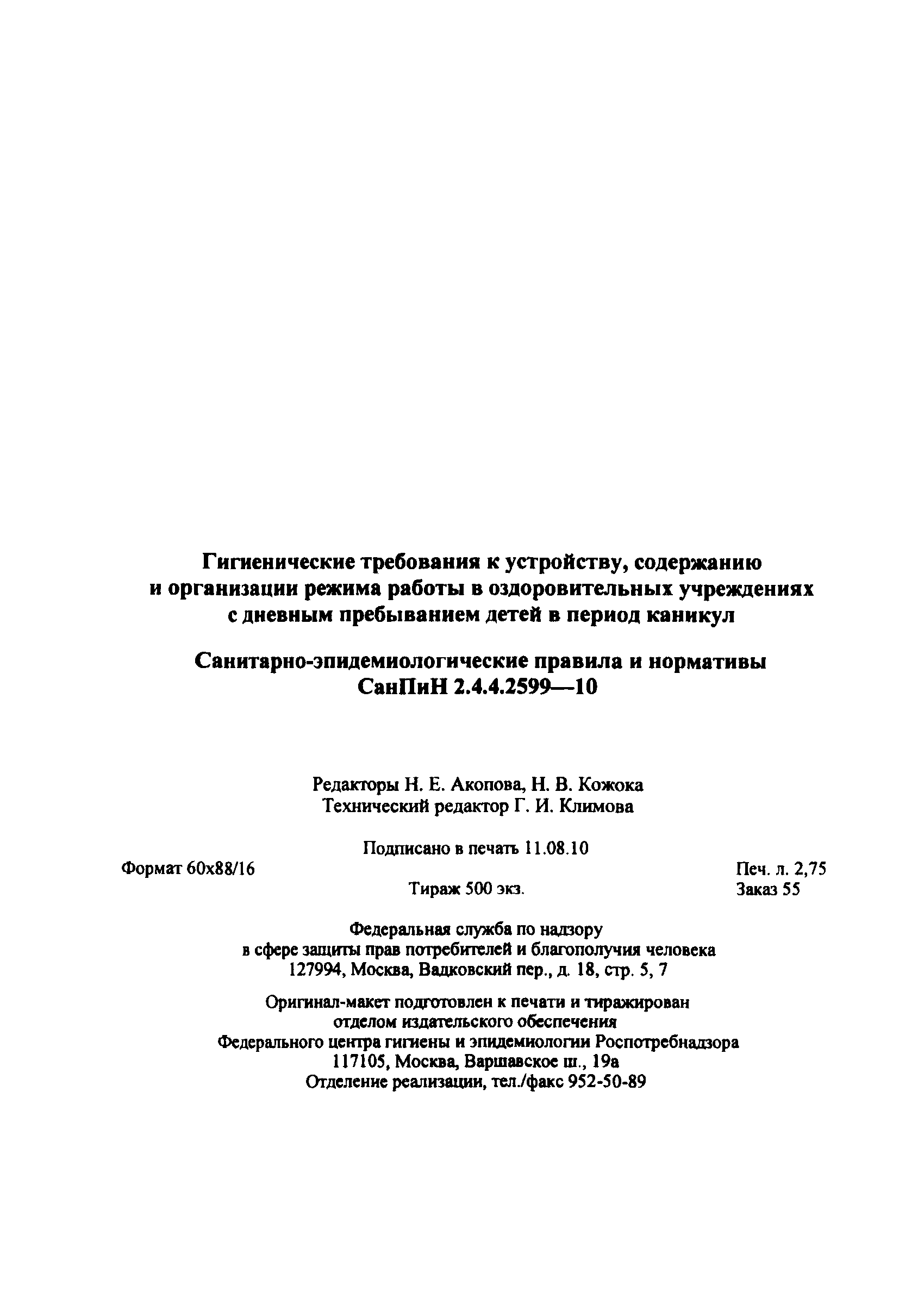 Гигиенические требования к устройству, содержанию и организации режима работы в оздоровительных учреждениях с дневным пребыванием детей в период каникул

Санитарно-эпидемиологические правила и нормативы
СанПиН 2.4.4.2599—10

Редакторы Н. Е. Акопова, Н. В. Кожока
Технический редактор Г. И. Климова

Подписано в печать 11.08.10

Формат 60x88/16

Печ. л. 2,75

Тираж 500 экз.

Заказ 55

Федеральная служба по надзору в сфере защиты прав потребителей и благополучия человека
127994, Москва, Вадковский пер., д. 18, стр. 5, 7

Оригинал-макет подготовлен к печати и тиражирован отделом издательского обеспечения Федерального центра гигиены и эпидемиологии Роспотребнадзора
117105, Москва, Варшавское ш., 19а
Отделение реализации, тел./факс 952-50-89